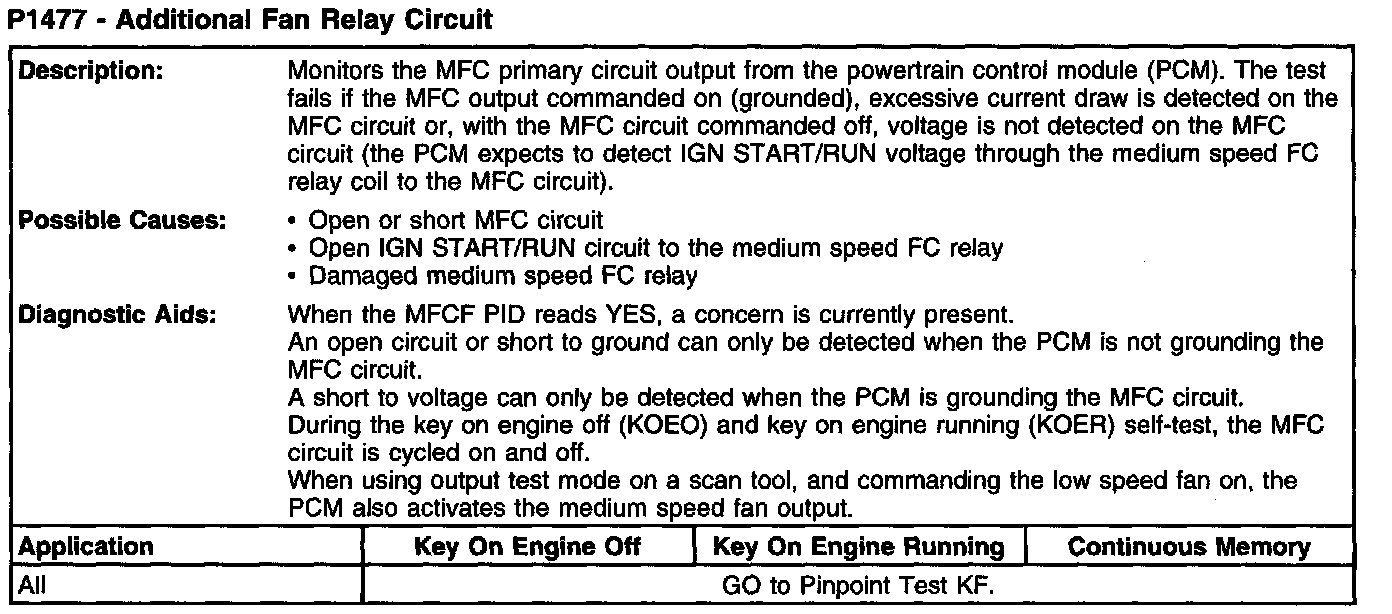 P1477 - Additional Fan Relay Circuit

Description:
Monitors the MFC primary circuit output from the powertrain control module (PCM). The test fails if the MFC output commanded on (grounded), excessive current draw is detected on the MFC circuit or, with the MFC circuit commanded off, voltage is not detected on the MFC circuit (the PCM expects to detect IGN START/RUN voltage through the medium speed FC relay coil to the MFC circuit).

Possible Causes:
• Open or short MFC circuit
• Open IGN START/RUN circuit to the medium speed FC relay
• Damaged medium speed FC relay

Diagnostic Aids:
When the MFCF PID reads YES, a concern is currently present.
An open circuit or short to ground can only be detected when the PCM is not grounding the MFC circuit.
A short to voltage can only be detected when the PCM is grounding the MFC circuit.
During the key on engine off (KOEO) and key on engine running (KOER) self-test, the MFC circuit is cycled on and off.
When using output test mode on a scan tool, and commanding the low speed fan on, the PCM also activates the medium speed fan output.

| Application | Key On Engine Off | Key On Engine Running | Continuous Memory |
|---|---|---|---|
| All | GO to Pinpoint Test KF. | | |